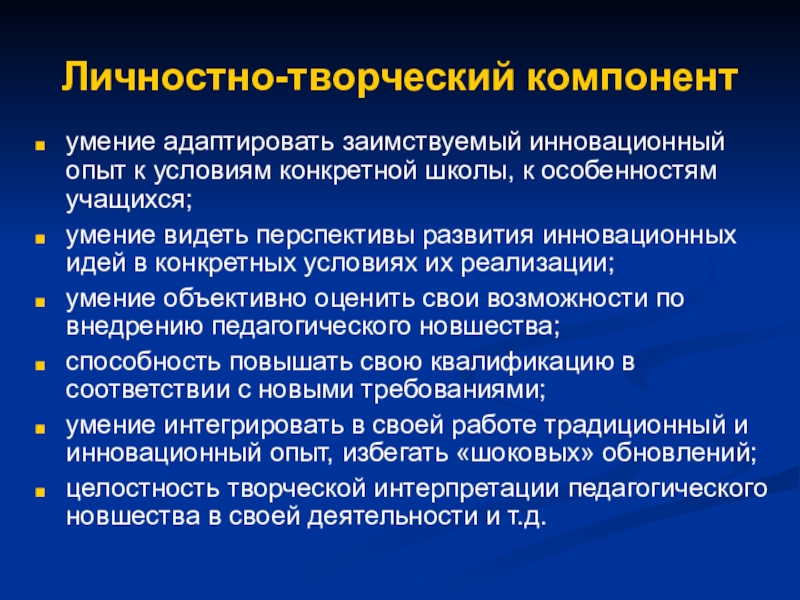 Личностно-творческий компонент

- умение адаптировать заимствуемый инновационный опыт к условиям конкретной школы, к особенностям учащихся;
- умение видеть перспективы развития инновационных идей в конкретных условиях их реализации;
- умение объективно оценить свои возможности по внедрению педагогического новшества;
- способность повышать свою квалификацию в соответствии с новыми требованиями;
- умение интегрировать в своей работе традиционный и инновационный опыт, избегать «шоковых» обновлений;
- целостность творческой интерпретации педагогического новшества в своей деятельности и т.д.